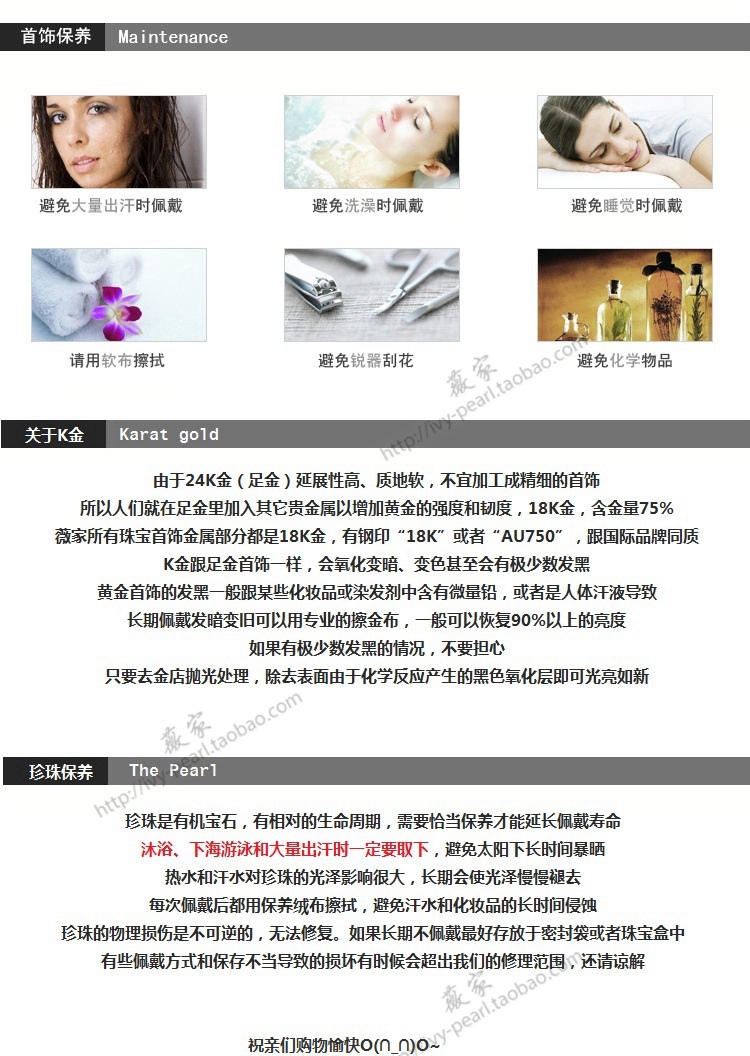 首饰保养 Maintenance

避免大量出汗时佩戴

避免洗澡时佩戴

避免睡觉时佩戴

请用软布擦拭

避免锐器刮花

避免化学物品

关于K金 Karat gold

由于24K金（足金）延展性高、质地软，不宜加工成精细的首饰

所以人们就在足金里加入其它贵金属以增加黄金的强度和韧度，18K金，含金量75%

薇家所有珠宝首饰金属部分都是18K金，有钢印“18K”或者“AU750”，跟国际品牌同质

K金跟足金首饰一样，会氧化变暗、变色甚至会有极少数发黑

黄金首饰的发黑一般跟某些化妆品或染发剂中含有微量铅，或者是人体汗液导致

长期佩戴发暗变旧可以用专业的擦金布，一般可以恢复90%以上的亮度

如果有极少数发黑的情况，不要担心

只要去金店抛光处理，除去表面由于化学反应产生的黑色氧化层即可光亮如新

珍珠保养 The Pearl

珍珠是有机宝石，有相对的生命周期，需要恰当保养才能延长佩戴寿命

沐浴、下海游泳和大量出汗时一定要取下，避免太阳下长时间暴晒

热水和汗水对珍珠的光泽影响很大，长期会使光泽慢慢褪去

每次佩戴后都用保养绒布擦拭，避免汗水和化妆品的长时间侵蚀

珍珠的物理损伤是不可逆的，无法修复。如果长期不佩戴最好存放于密封袋或者珠宝盒中

有些佩戴方式和保存不当导致的损坏有时候会超出我们的修理范围，还请谅解

祝亲们购物愉快O(∩_∩)O~

薇家 http://ivy-pearl.taobao.com